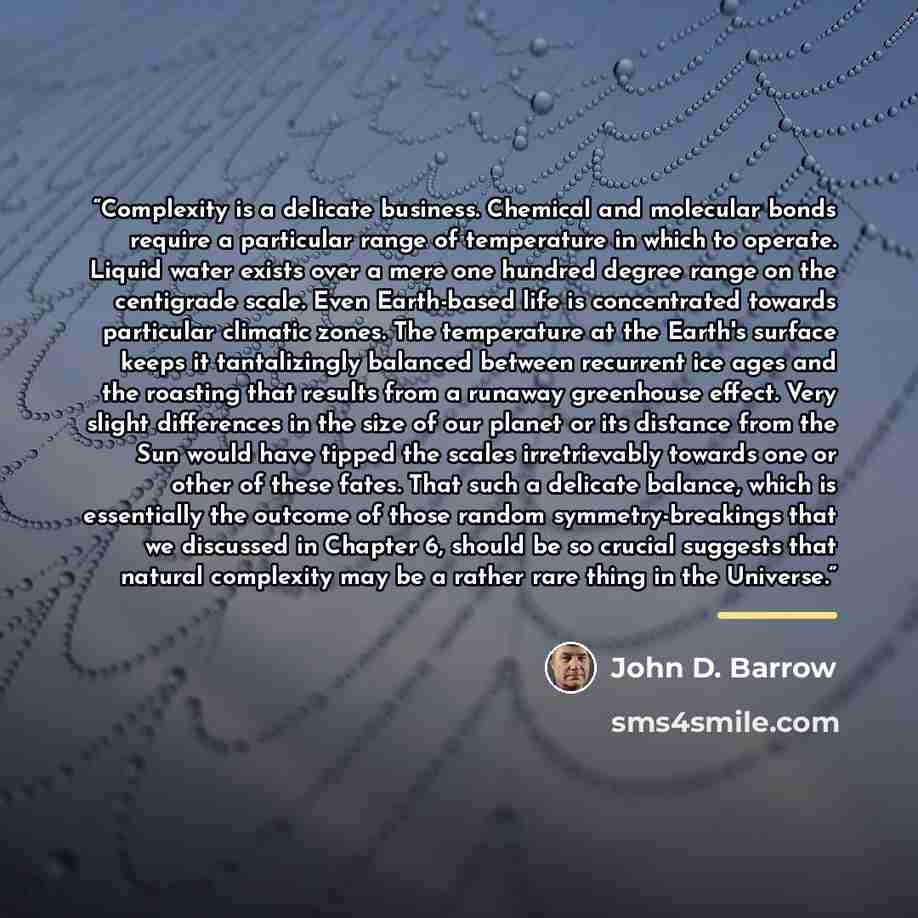 "Complexity is a delicate business. Chemical and molecular bonds require a particular range of temperature in which to operate. Liquid water exists over a mere one hundred degree range on the centigrade scale. Even Earth-based life is concentrated towards particular climatic zones. The temperature at the Earth's surface keeps it tantalizingly balanced between recurrent ice ages and the roasting that results from a runaway greenhouse effect. Very slight differences in the size of our planet or its distance from the Sun would have tipped the scales irretrievably towards one or other of these fates. That such a delicate balance, which is essentially the outcome of those random symmetry-breakings that we discussed in Chapter 6, should be so crucial suggests that natural complexity may be a rather rare thing in the Universe."

John D. Barrow

sms4smile.com